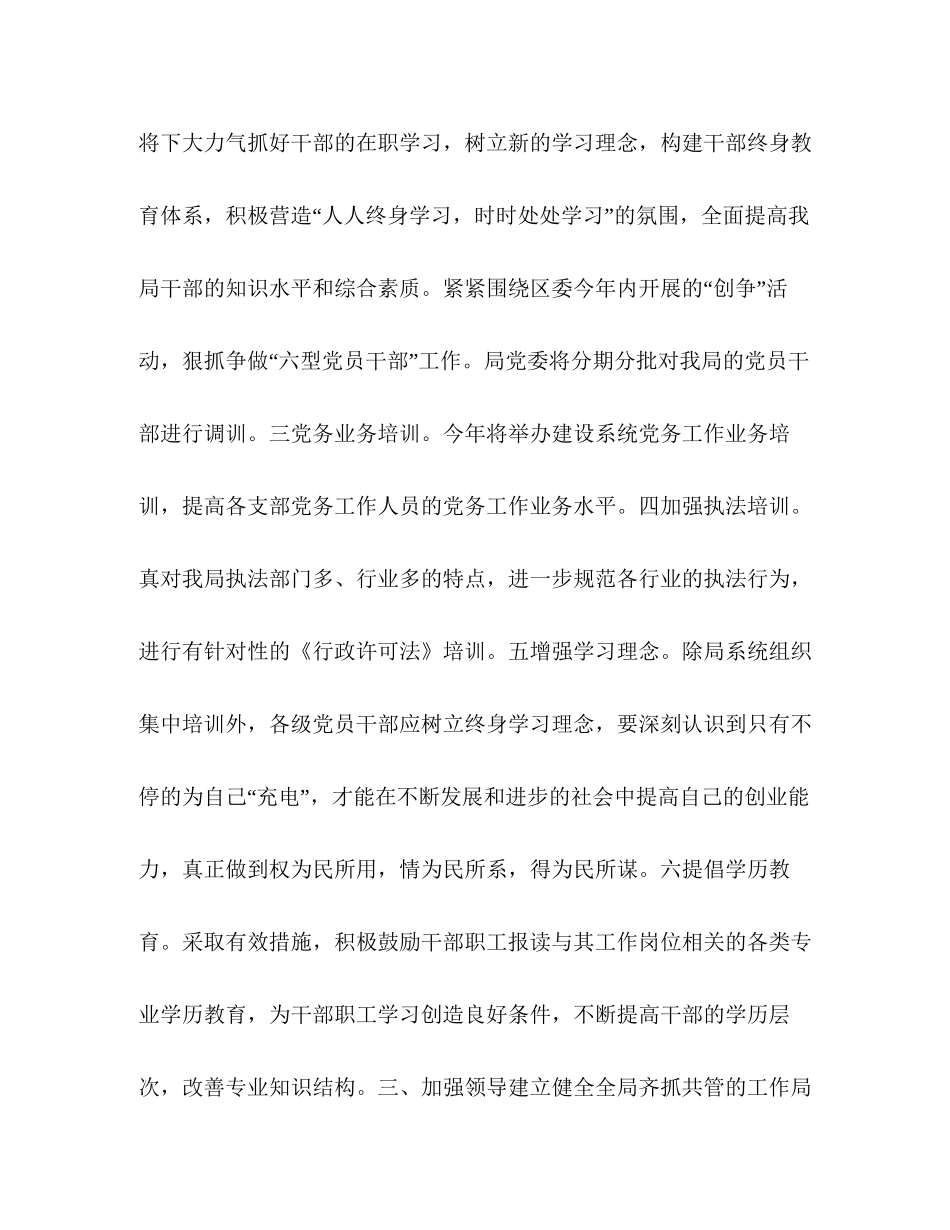 将下大力气抓好干部的在职学习，树立新的学习理念，构建干部终身教育体系，积极营造“人人终身学习，时时处处学习”的氛围，全面提高我局干部的知识水平和综合素质。紧紧围绕区委今年内开展的“创争”活动，狠抓争做“六型党员干部”工作。局党委将分期分批对我局的党员干部进行调训。三党务业务培训。今年将举办建设系统党务工作业务培训，提高各支部党务工作人员的党务工作业务水平。四加强执法培训。真对我局执法部门多、行业多的特点，进一步规范各行业的执法行为，进行有针对性的《行政许可法》培训。五增强学习理念。除局系统组织集中培训外，各级党员干部应树立终身学习理念，要深刻认识到只有不停的为自己“充电”，才能在不断发展和进步的社会中提高自己的创业能力，真正做到权为民所用，情为民所系，得为民所谋。六提倡学历教育。采取有效措施，积极鼓励干部职工报读与其工作岗位相关的各类专业学历教育，为干部职工学习创造良好条件，不断提高干部的学历层次，改善专业知识结构。三、加强领导建立健全全局齐抓共管的工作局